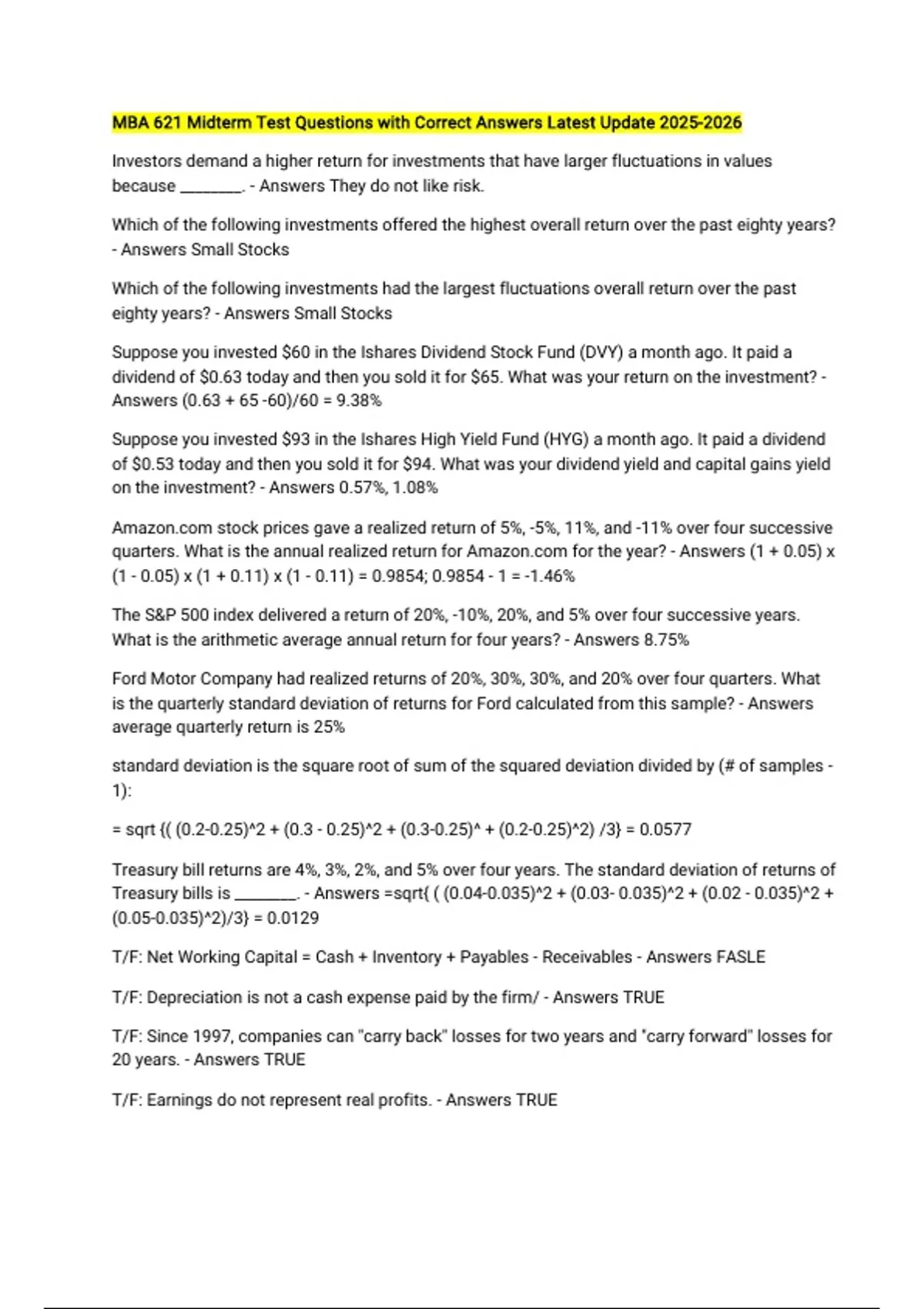 MBA 621 Midterm Test Questions with Correct Answers Latest Update 2025-2026

Investors demand a higher return for investments that have larger fluctuations in values because ________. - Answers They do not like risk.

Which of the following investments offered the highest overall return over the past eighty years? - Answers Small Stocks

Which of the following investments had the largest fluctuations overall return over the past eighty years? - Answers Small Stocks

Suppose you invested \$60 in the Ishares Dividend Stock Fund (DVY) a month ago. It paid a dividend of \$0.63 today and then you sold it for \$65. What was your return on the investment? - Answers (0.63 + 65 -60)/60 = 9.38%

Suppose you invested \$93 in the Ishares High Yield Fund (HYG) a month ago. It paid a dividend of \$0.53 today and then you sold it for \$94. What was your dividend yield and capital gains yield on the investment? - Answers 0.57%, 1.08%

Amazon.com stock prices gave a realized return of 5%, -5%, 11%, and -11% over four successive quarters. What is the annual realized return for Amazon.com for the year? - Answers (1 + 0.05) x (1 - 0.05) x (1 + 0.11) x (1 - 0.11) = 0.9854; 0.9854 - 1 = -1.46%

The S&P 500 index delivered a return of 20%, -10%, 20%, and 5% over four successive years. What is the arithmetic average annual return for four years? - Answers 8.75%

Ford Motor Company had realized returns of 20%, 30%, 30%, and 20% over four quarters. What is the quarterly standard deviation of returns for Ford calculated from this sample? - Answers average quarterly return is 25%

standard deviation is the square root of sum of the squared deviation divided by (# of samples - 1):

= sqrt {( (0.2-0.25)^2 + (0.3 - 0.25)^2 + (0.3-0.25)^ + (0.2-0.25)^2) /3} = 0.0577

Treasury bill returns are 4%, 3%, 2%, and 5% over four years. The standard deviation of returns of Treasury bills is ________. - Answers =sqrt{ ( (0.04-0.035)^2 + (0.03- 0.035)^2 + (0.02 - 0.035)^2 + (0.05-0.035)^2)/3} = 0.0129

T/F: Net Working Capital = Cash + Inventory + Payables - Receivables - Answers FASLE

T/F: Depreciation is not a cash expense paid by the firm/ - Answers TRUE

T/F: Since 1997, companies can "carry back" losses for two years and "carry forward" losses for 20 years. - Answers TRUE

T/F: Earnings do not represent real profits. - Answers TRUE